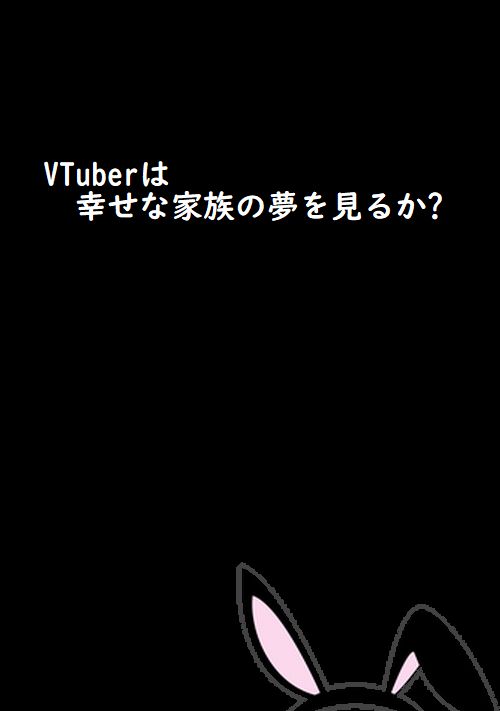 VTuberは
幸せな家族の夢を見るか?